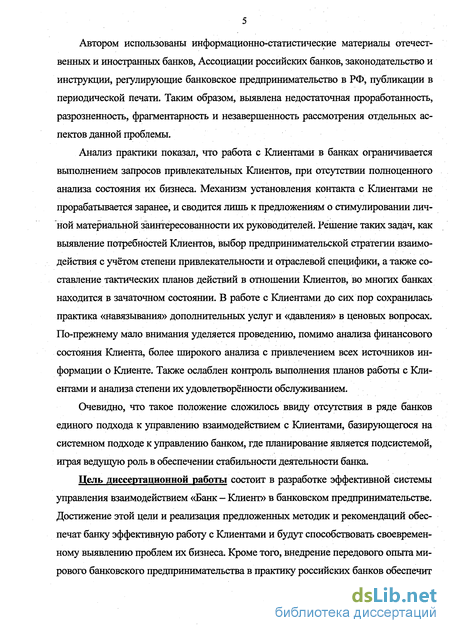 5

Автором использованы информационно-статистические материалы отечественных и иностранных банков, Ассоциации российских банков, законодательство и инструкции, регулирующие банковское предпринимательство в РФ, публикации в периодической печати. Таким образом, выявлена недостаточная проработанность, разрозненность, фрагментарность и незавершенность рассмотрения отдельных аспектов данной проблемы.

Анализ практики показал, что работа с Клиентами в банках ограничивается выполнением запросов привлекательных Клиентов, при отсутствии полноценного анализа состояния их бизнеса. Механизм установления контакта с Клиентами не прорабатывается заранее, и сводится лишь к предложениям о стимулировании личной материальной заинтересованности их руководителей. Решение таких задач, как выявление потребностей Клиентов, выбор предпринимательской стратегии взаимодействия с учётом степени привлекательности и отраслевой специфики, а также составление тактических планов действий в отношении Клиентов, во многих банках находится в зачаточном состоянии. В работе с Клиентами до сих пор сохранилась практика «навязывания» дополнительных услуг и «давления» в ценовых вопросах. По-прежнему мало внимания уделяется проведению, помимо анализа финансового состояния Клиента, более широкого анализа с привлечением всех источников информации о Клиенте. Также ослаблен контроль выполнения планов работы с Клиентами и анализа степени их удовлетворённости обслуживанием.

Очевидно, что такое положение сложилось ввиду отсутствия в ряде банков единого подхода к управлению взаимодействием с Клиентами, базирующегося на системном подходе к управлению банком, где планирование является подсистемой, играя ведущую роль в обеспечении стабильности деятельности банка.

Цель диссертационной работы состоит в разработке эффективной системы управления взаимодействием «Банк – Клиент» в банковском предпринимательстве. Достижение этой цели и реализация предложенных методик и рекомендаций обеспечат банку эффективную работу с Клиентами и будут способствовать своевременному выявлению проблем их бизнеса. Кроме того, внедрение передового опыта мирового банковского предпринимательства в практику российских банков обеспечит

dsLib.net
библиотека диссертаций